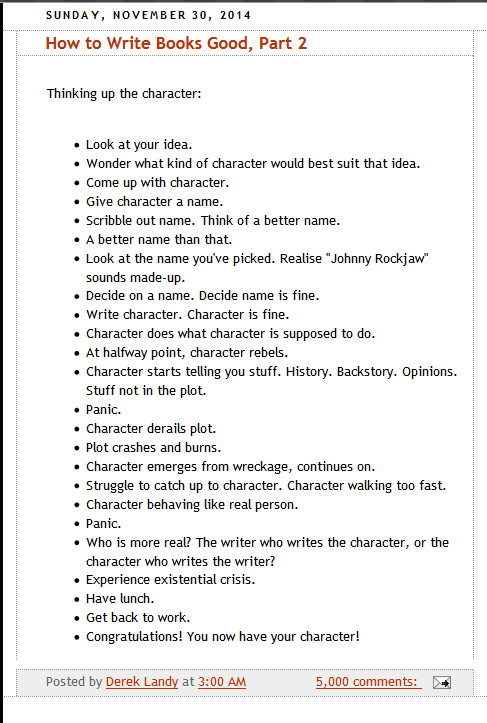 SUNDAY, NOVEMBER 30, 2014

How to Write Books Good, Part 2

Thinking up the character:

- Look at your idea.
- Wonder what kind of character would best suit that idea.
- Come up with character.
- Give character a name.
- Scribble out name. Think of a better name.
- A better name than that.
- Look at the name you've picked. Realise "Johnny Rockjaw" sounds made-up.
- Decide on a name. Decide name is fine.
- Write character. Character is fine.
- Character does what character is supposed to do.
- At halfway point, character rebels.
- Character starts telling you stuff. History. Backstory. Opinions. Stuff not in the plot.
- Panic.
- Character derails plot.
- Plot crashes and burns.
- Character emerges from wreckage, continues on.
- Struggle to catch up to character. Character walking too fast.
- Character behaving like real person.
- Panic.
- Who is more real? The writer who writes the character, or the character who writes the writer?
- Experience existential crisis.
- Have lunch.
- Get back to work.
- Congratulations! You now have your character!

Posted by Derek Landy at 3:00 AM 5,000 comments: